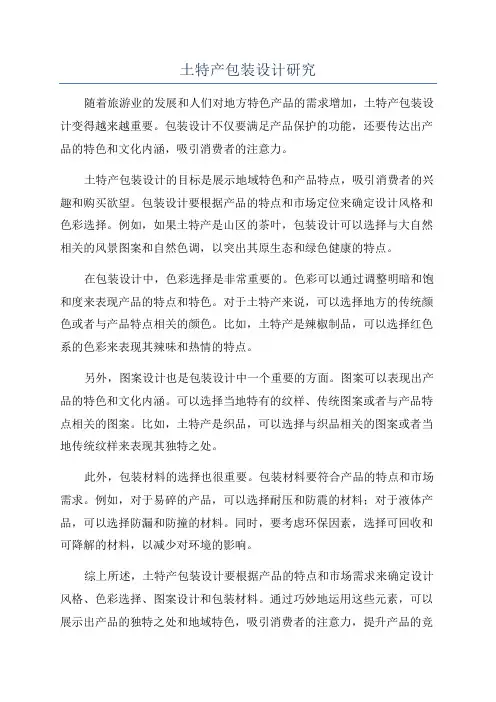 土特产包装设计研究

随着旅游业的发展和人们对地方特色产品的需求增加，土特产包装设计变得越来越重要。包装设计不仅要满足产品保护的功能，还要传达出产品的特色和文化内涵，吸引消费者的注意力。

土特产包装设计的目标是展示地域特色和产品特点，吸引消费者的兴趣和购买欲望。包装设计要根据产品的特点和市场定位来确定设计风格和色彩选择。例如，如果土特产是山区的茶叶，包装设计可以选择与大自然相关的风景图案和自然色调，以突出其原生态和绿色健康的特点。

在包装设计中，色彩选择是非常重要的。色彩可以通过调整明暗和饱和度来表现产品的特点和特色。对于土特产来说，可以选择地方的传统颜色或者与产品特点相关的颜色。比如，土特产是辣椒制品，可以选择红色系的色彩来表现其辣味和热情的特点。

另外，图案设计也是包装设计中一个重要的方面。图案可以表现出产品的特色和文化内涵。可以选择当地特有的纹样、传统图案或者与产品特点相关的图案。比如，土特产是织品，可以选择与织品相关的图案或者当地传统纹样来表现其独特之处。

此外，包装材料的选择也很重要。包装材料要符合产品的特点和市场需求。例如，对于易碎的产品，可以选择耐压和防震的材料；对于液体产品，可以选择防漏和防撞的材料。同时，要考虑环保因素，选择可回收和可降解的材料，以减少对环境的影响。

综上所述，土特产包装设计要根据产品的特点和市场需求来确定设计风格、色彩选择、图案设计和包装材料。通过巧妙地运用这些元素，可以展示出产品的独特之处和地域特色，吸引消费者的注意力，提升产品的竞